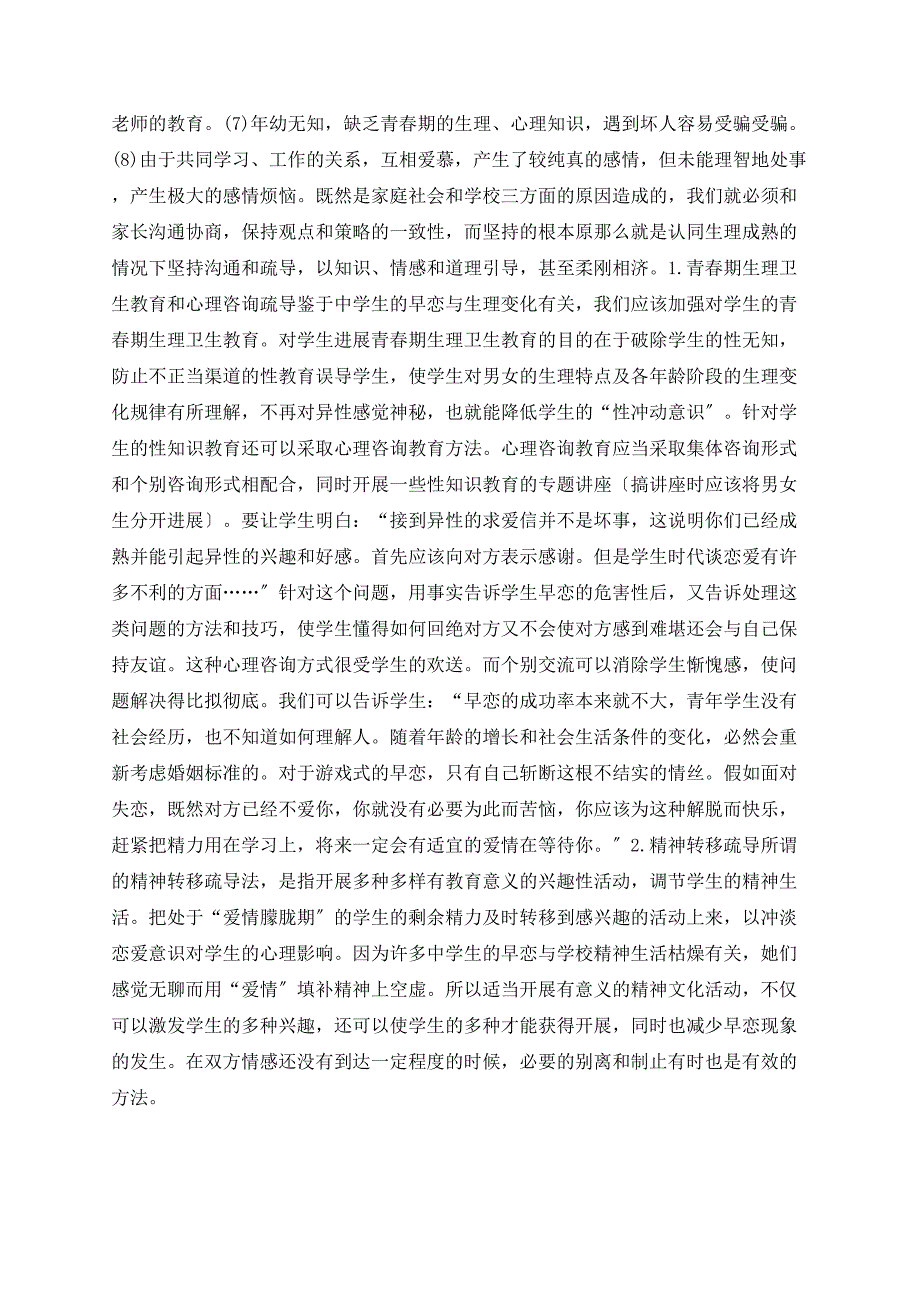 老师的教育。(7)年幼无知，缺乏青春期的生理、心理知识，遇到坏人容易受骗受骗。(8)由于共同学习、工作的关系，互相爱慕，产生了较纯真的感情，但未能理智地处事，产生极大的感情烦恼。既然是家庭社会和学校三方面的原因造成的，我们就必须和家长沟通协商，保持观点和策略的一致性，而坚持的根本原那么就是认同生理成熟的情况下坚持沟通和疏导，以知识、情感和道理引导，甚至柔刚相济。1.青春期生理卫生教育和心理咨询疏导鉴于中学生的早恋与生理变化有关，我们应该加强对学生的青春期生理卫生教育。对学生进展青春期生理卫生教育的目的在于破除学生的性无知，防止不正当渠道的性教育误导学生，使学生对男女的生理特点及各年龄阶段的生理变化规律有所理解，不再对异性感觉神秘，也就能降低学生的“性冲动意识″。针对学生的性知识教育还可以采取心理咨询教育方法。心理咨询教育应当采取集体咨询形式和个别咨询形式相配合，同时开展一些性知识教育的专题讲座〔搞讲座时应该将男女生分开进展〕。要让学生明白：“接到异性的求爱信并不是坏事，这说明你们已经成熟并能引起异性的兴趣和好感。首先应该向对方表示感谢。但是学生时代谈恋爱有许多不利的方面……″针对这个问题，用事实告诉学生早恋的危害性后，又告诉处理这类问题的方法和技巧，使学生懂得如何回绝对方又不会使对方感到难堪还会与自己保持友谊。这种心理咨询方式很受学生的欢送。而个别交流可以消除学生惭愧感，使问题解决得比拟彻底。我们可以告诉学生：“早恋的成功率本来就不大，青年学生没有社会经历，也不知道如何理解人。随着年龄的增长和社会生活条件的变化，必然会重新考虑婚姻标准的。对于游戏式的早恋，只有自己斩断这根不结实的情丝。假如面对失恋，既然对方已经不爱你，你就没有必要为此而苦恼，你应该为这种解脱而快乐，赶紧把精力用在学习上，将来一定会有适宜的爱情在等待你。″2.精神转移疏导所谓的精神转移疏导法，是指开展多种多样有教育意义的兴趣性活动，调节学生的精神生活。把处于“爱情朦胧期″的学生的剩余精力及时转移到感兴趣的活动上来，以冲淡恋爱意识对学生的心理影响。因为许多中学生的早恋与学校精神生活枯燥有关，她们感觉无聊而用“爱情″填补精神上空虚。所以适当开展有意义的精神文化活动，不仅可以激发学生的多种兴趣，还可以使学生的多种才能获得开展，同时也减少早恋现象的发生。在双方情感还没有到达一定程度的时候，必要的别离和制止有时也是有效的方法。